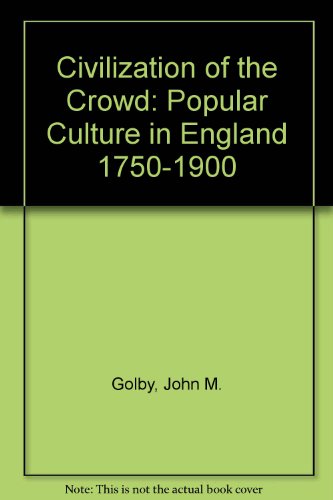 Civilization of the Crowd: Popular Culture in England 1750-1900

Golby, John M.

Note: This is not the actual book cover